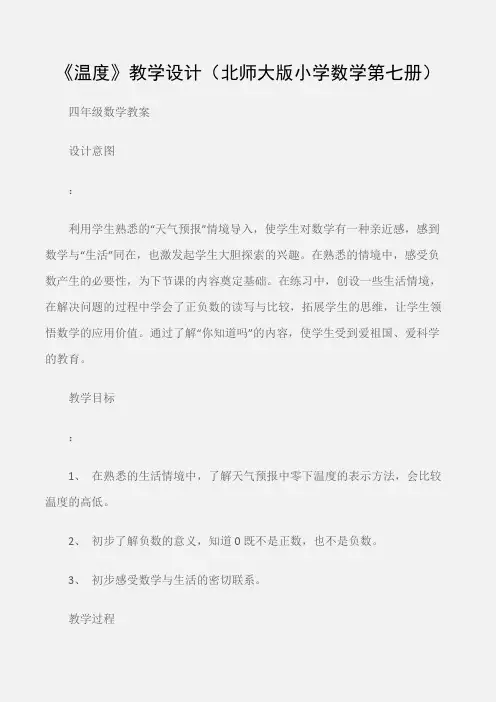 《温度》教学设计（北师大版小学数学第七册）

四年级数学教案

设计意图

：

利用学生熟悉的“天气预报”情境导入，使学生对数学有一种亲近感，感到数学与“生活”同在，也激发起学生大胆探索的兴趣。在熟悉的情境中，感受负数产生的必要性，为下节课的内容奠定基础。在练习中，创设一些生活情境，在解决问题的过程中学会了正负数的读写与比较，拓展学生的思维，让学生领悟数学的应用价值。通过了解“你知道吗”的内容，使学生受到爱祖国、爱科学的教育。

教学目标

：

1、 在熟悉的生活情境中，了解天气预报中零下温度的表示方法，会比较温度的高低。

2、 初步了解负数的意义，知道 0 既不是正数，也不是负数。

3、 初步感受数学与生活的密切联系。

教学过程